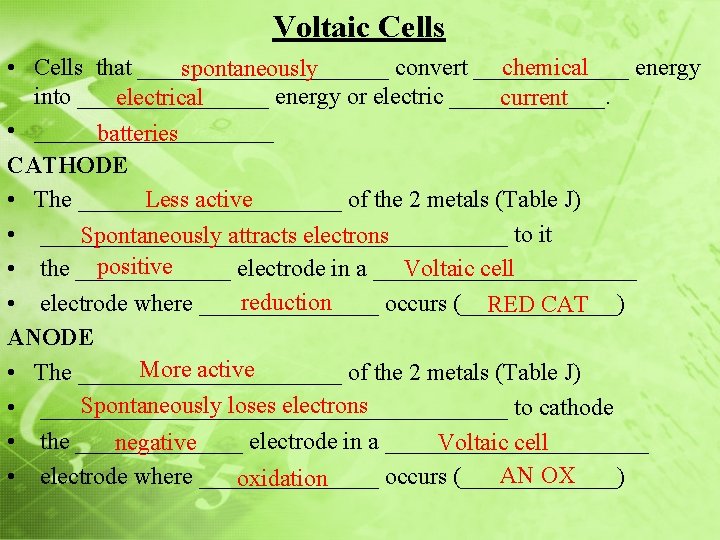 Voltaic Cells

• Cells that spontaneously convert chemical energy into electrical energy or electric current.

• batteries

CATHODE

• The Less active of the 2 metals (Table J)

• Spontaneously attracts electrons to it

• the positive electrode in a Voltaic cell

• electrode where reduction occurs (RED CAT)

ANODE

• The More active of the 2 metals (Table J)

• Spontaneously loses electrons to cathode

• the negative electrode in a Voltaic cell

• electrode where oxidation occurs (AN OX)